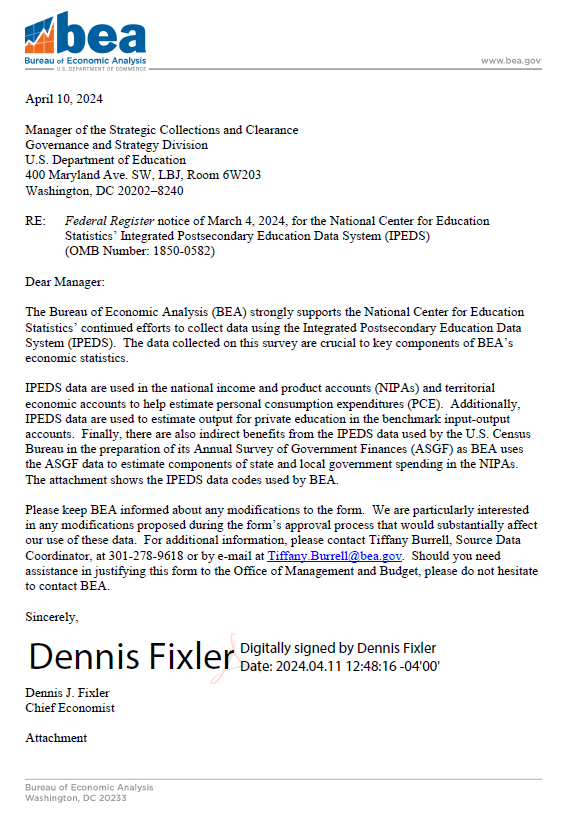 bea
Bureau of Economic Analysis
U.S. DEPARTMENT OF COMMERCE

www.bea.gov

April 10, 2024

Manager of the Strategic Collections and Clearance
Governance and Strategy Division
U.S. Department of Education
400 Maryland Ave. SW, LBJ, Room 6W203
Washington, DC 20202–8240

RE: Federal Register notice of March 4, 2024, for the National Center for Education Statistics' Integrated Postsecondary Education Data System (IPEDS) (OMB Number: 1850-0582)

Dear Manager:

The Bureau of Economic Analysis (BEA) strongly supports the National Center for Education Statistics' continued efforts to collect data using the Integrated Postsecondary Education Data System (IPEDS). The data collected on this survey are crucial to key components of BEA's economic statistics.

IPEDS data are used in the national income and product accounts (NIPAs) and territorial economic accounts to help estimate personal consumption expenditures (PCE). Additionally, IPEDS data are used to estimate output for private education in the benchmark input-output accounts. Finally, there are also indirect benefits from the IPEDS data used by the U.S. Census Bureau in the preparation of its Annual Survey of Government Finances (ASGF) as BEA uses the ASGF data to estimate components of state and local government spending in the NIPAs. The attachment shows the IPEDS data codes used by BEA.

Please keep BEA informed about any modifications to the form. We are particularly interested in any modifications proposed during the form's approval process that would substantially affect our use of these data. For additional information, please contact Tiffany Burrell, Source Data Coordinator, at 301-278-9618 or by e-mail at Tiffany.Burrell@bea.gov. Should you need assistance in justifying this form to the Office of Management and Budget, please do not hesitate to contact BEA.

Sincerely,

Dennis Fixler Digitally signed by Dennis Fixler
Date: 2024.04.11 12:48:16 -04'00'

Dennis J. Fixler
Chief Economist

Attachment

Bureau of Economic Analysis
Washington, DC 20233